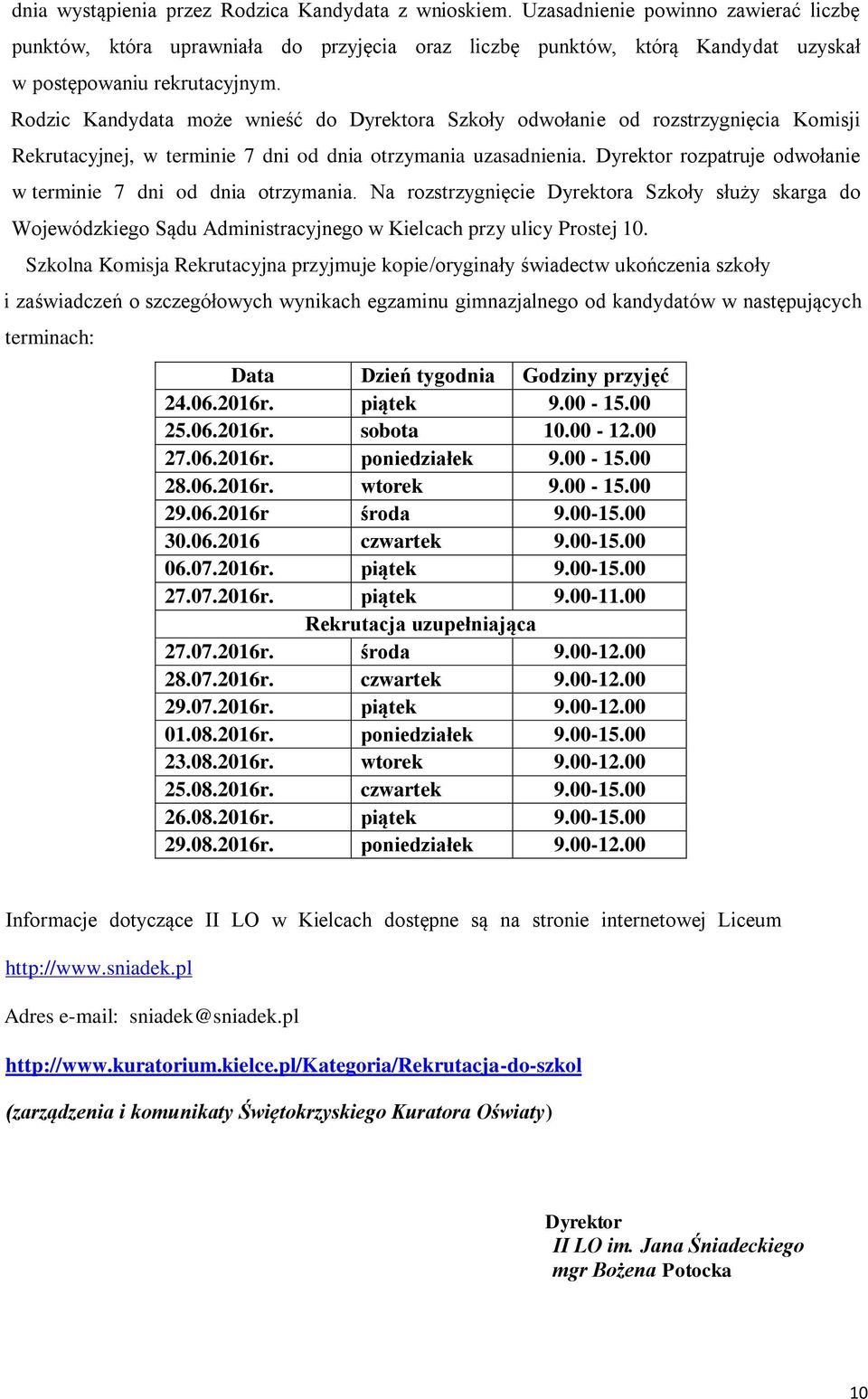 dnia wystąpienia przez Rodzica Kandydata z wnioskiem. Uzasadnienie powinno zawierać liczbę punktów, która uprawniała do przyjęcia oraz liczbę punktów, którą Kandydat uzyskał w postępowaniu rekrutacyjnym.

Rodzic Kandydata może wnieść do Dyrektora Szkoły odwołanie od rozstrzygnięcia Komisji Rekrutacyjnej, w terminie 7 dni od dnia otrzymania uzasadnienia. Dyrektor rozpatruje odwołanie w terminie 7 dni od dnia otrzymania. Na rozstrzygnięcie Dyrektora Szkoły służy skarga do Wojewódzkiego Sądu Administracyjnego w Kielcach przy ulicy Prostej 10.

Szkolna Komisja Rekrutacyjna przyjmuje kopie/oryginały świadectw ukończenia szkoły i zaświadczeń o szczegółowych wynikach egzaminu gimnazjalnego od kandydatów w następujących terminach:

| Data | Dzień tygodnia | Godziny przyjęć |
|---|---|---|
| 24.06.2016r. | piątek | 9.00 - 15.00 |
| 25.06.2016r. | sobota | 10.00 - 12.00 |
| 27.06.2016r. | poniedziałek | 9.00 - 15.00 |
| 28.06.2016r. | wtorek | 9.00 - 15.00 |
| 29.06.2016r | środa | 9.00-15.00 |
| 30.06.2016 | czwartek | 9.00-15.00 |
| 06.07.2016r. | piątek | 9.00-15.00 |
| 27.07.2016r. | piątek | 9.00-11.00 |
| Rekrutacja uzupełniająca | | |
| 27.07.2016r. | środa | 9.00-12.00 |
| 28.07.2016r. | czwartek | 9.00-12.00 |
| 29.07.2016r. | piątek | 9.00-12.00 |
| 01.08.2016r. | poniedziałek | 9.00-15.00 |
| 23.08.2016r. | wtorek | 9.00-12.00 |
| 25.08.2016r. | czwartek | 9.00-15.00 |
| 26.08.2016r. | piątek | 9.00-15.00 |
| 29.08.2016r. | poniedziałek | 9.00-12.00 |

Informacje dotyczące II LO w Kielcach dostępne są na stronie internetowej Liceum http://www.sniadek.pl

Adres e-mail: sniadek@sniadek.pl

http://www.kuratorium.kielce.pl/Kategoria/Rekrutacja-do-szkol

(zarządzenia i komunikaty Świętokrzyskiego Kuratora Oświaty)

Dyrektor
II LO im. Jana Śniadeckiego
mgr Bożena Potocka

10